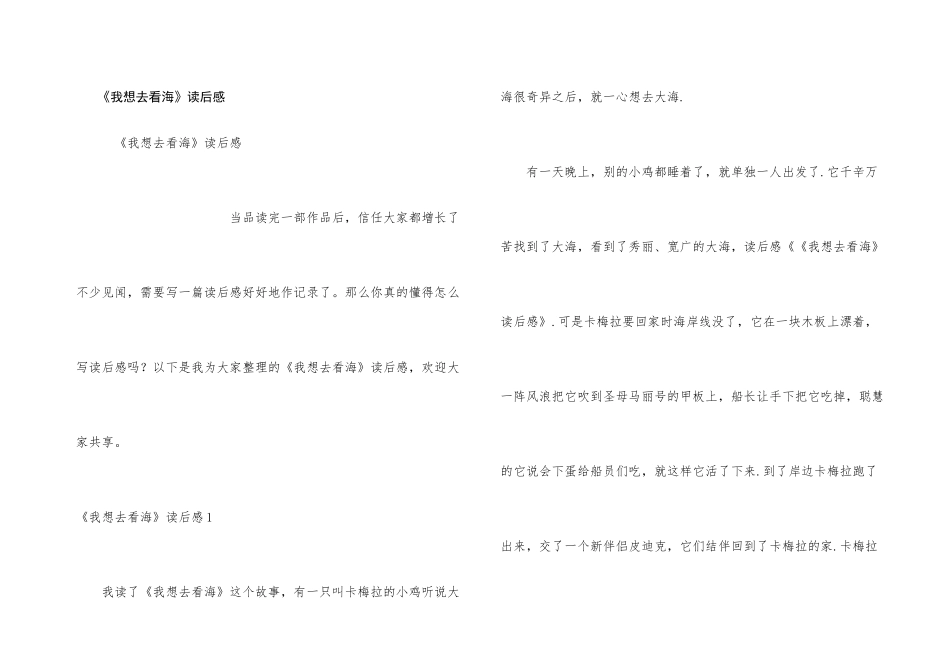 《我想去看海》读后感

《我想去看海》读后感

当品读完一部作品后，信任大家都增长了不少见闻，需要写一篇读后感好好地作记录了。那么你真的懂得怎么写读后感吗？以下是我为大家整理的《我想去看海》读后感，欢迎大家共享。

《我想去看海》读后感1

我读了《我想去看海》这个故事，有一只叫卡梅拉的小鸡听说大海很奇异之后，就一心想去大海.

有一天晚上，别的小鸡都睡着了，就单独一人出发了.它千辛万苦找到了大海，看到了秀丽、宽广的大海，读后感《《我想去看海》读后感》.可是卡梅拉要回家时海岸线没了，它在一块木板上漂着，一阵风浪把它吹到圣母马丽号的甲板上，船长让手下把它吃掉，聪慧的它说会下蛋给船员们吃，就这样它活了下来.到了岸边卡梅拉跑了出来，交了一个新伴侣皮迪克，它们结伴回到了卡梅拉的家.卡梅拉